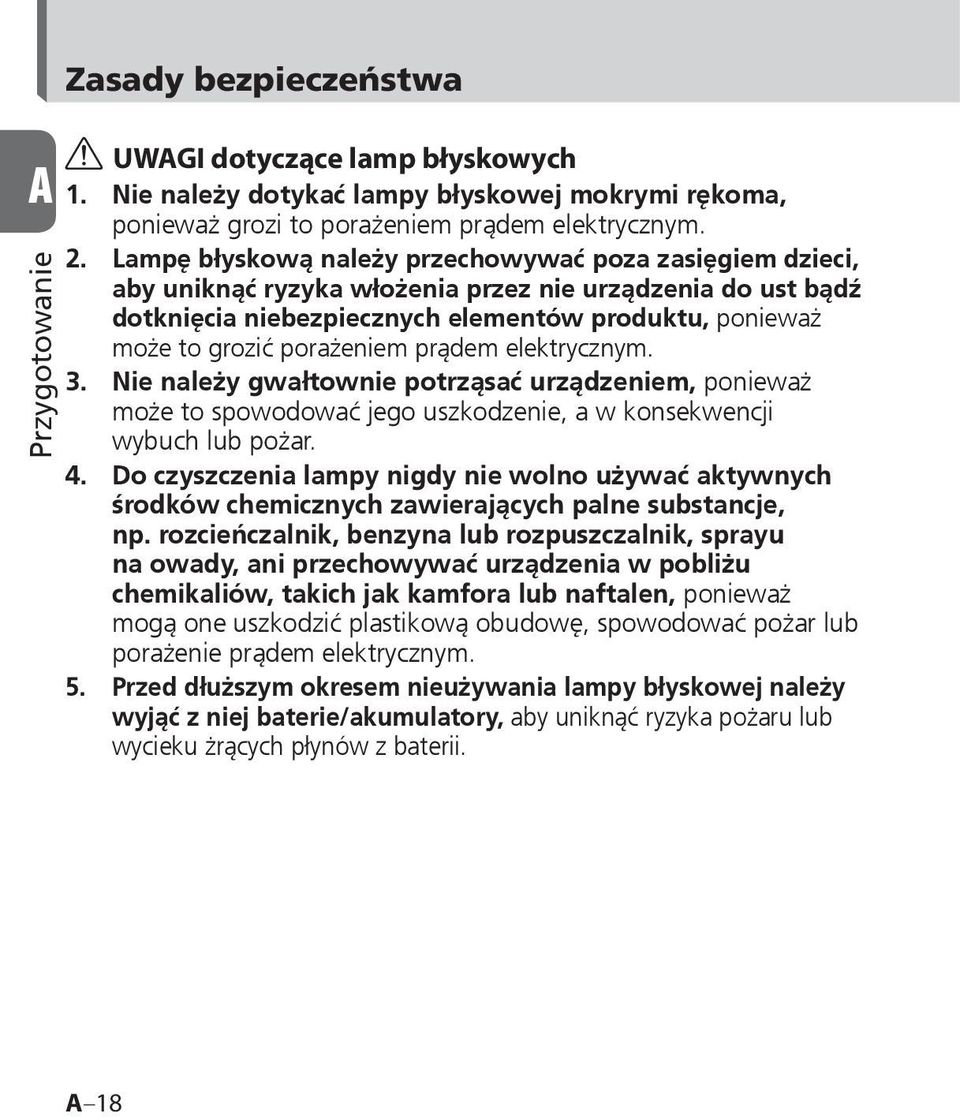 Zasady bezpieczeństwa

A

Przygotowanie

UWAGI dotyczące lamp błyskowych

1. Nie należy dotykać lampy błyskowej mokrymi rękoma, ponieważ grozi to porażeniem prądem elektrycznym.

2. Lampę błyskową należy przechowywać poza zasięgiem dzieci, aby uniknąć ryzyka włożenia przez nie urządzenia do ust bądź dotknięcia niebezpiecznych elementów produktu, ponieważ może to grozić porażeniem prądem elektrycznym.

3. Nie należy gwałtownie potrząsać urządzeniem, ponieważ może to spowodować jego uszkodzenie, a w konsekwencji wybuch lub pożar.

4. Do czyszczenia lampy nigdy nie wolno używać aktywnych środków chemicznych zawierających palne substancje, np. rozcieńczalnik, benzyna lub rozpuszczalnik, sprayu na owady, ani przechowywać urządzenia w pobliżu chemikaliów, takich jak kamfora lub naftalen, ponieważ mogą one uszkodzić plastikową obudowę, spowodować pożar lub porażenie prądem elektrycznym.

5. Przed dłuższym okresem nieużywania lampy błyskowej należy wyjąć z niej baterie/akumulatory, aby uniknąć ryzyka pożaru lub wycieku żrących płynów z baterii.

A–18